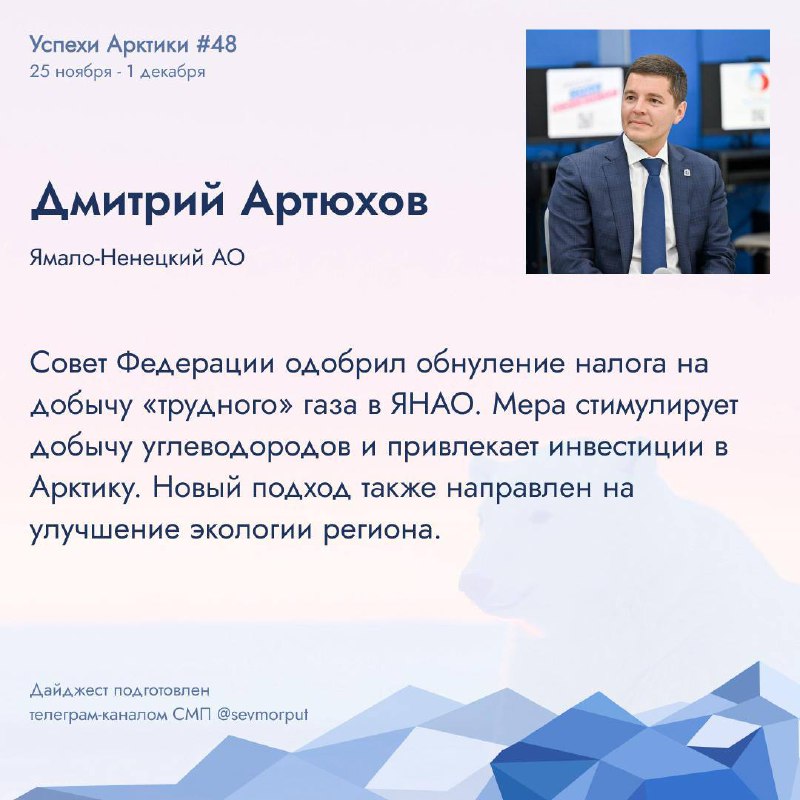 Успехи Арктики #48
25 ноября - 1 декабря

Дмитрий Артюхов

Ямало-Ненецкий АО

Совет Федерации одобрил обнуление налога на добычу «трудного» газа в ЯНАО. Мера стимулирует добычу углеводородов и привлекает инвестиции в Арктику. Новый подход также направлен на улучшение экологии региона.

Дайджест подготовлен телеграм-каналом СМП @sevmorput